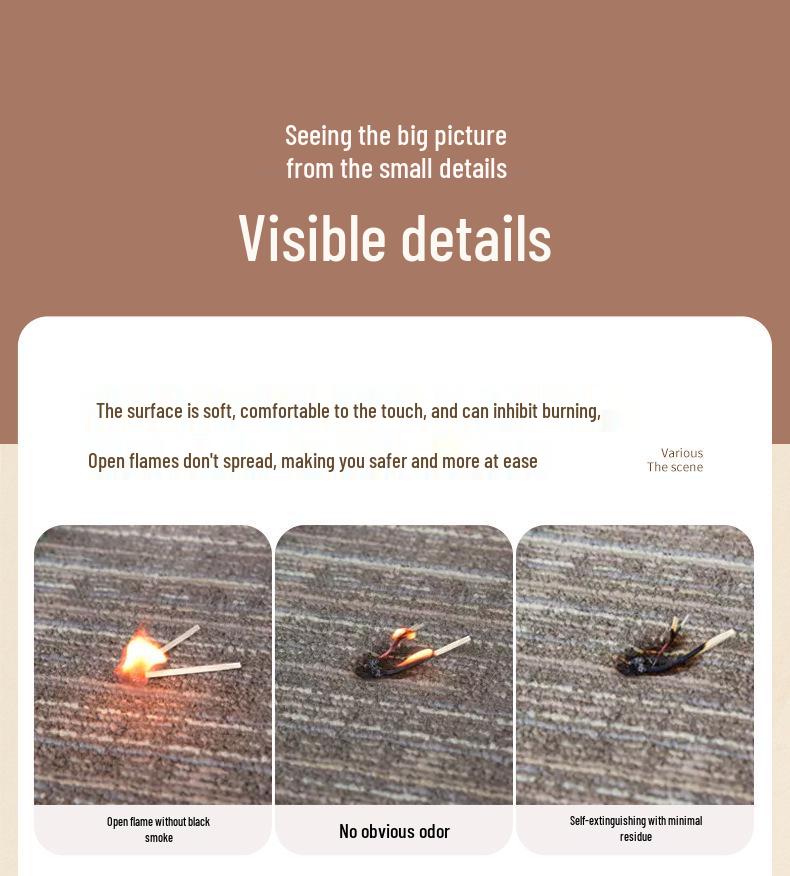 Seeing the big picture
from the small details

Visible details

The surface is soft, comfortable to the touch, and can inhibit burning,

Open flames don't spread, making you safer and more at ease

Various
The scene

Open flame without black smoke

No obvious odor

Self-extinguishing with minimal residue